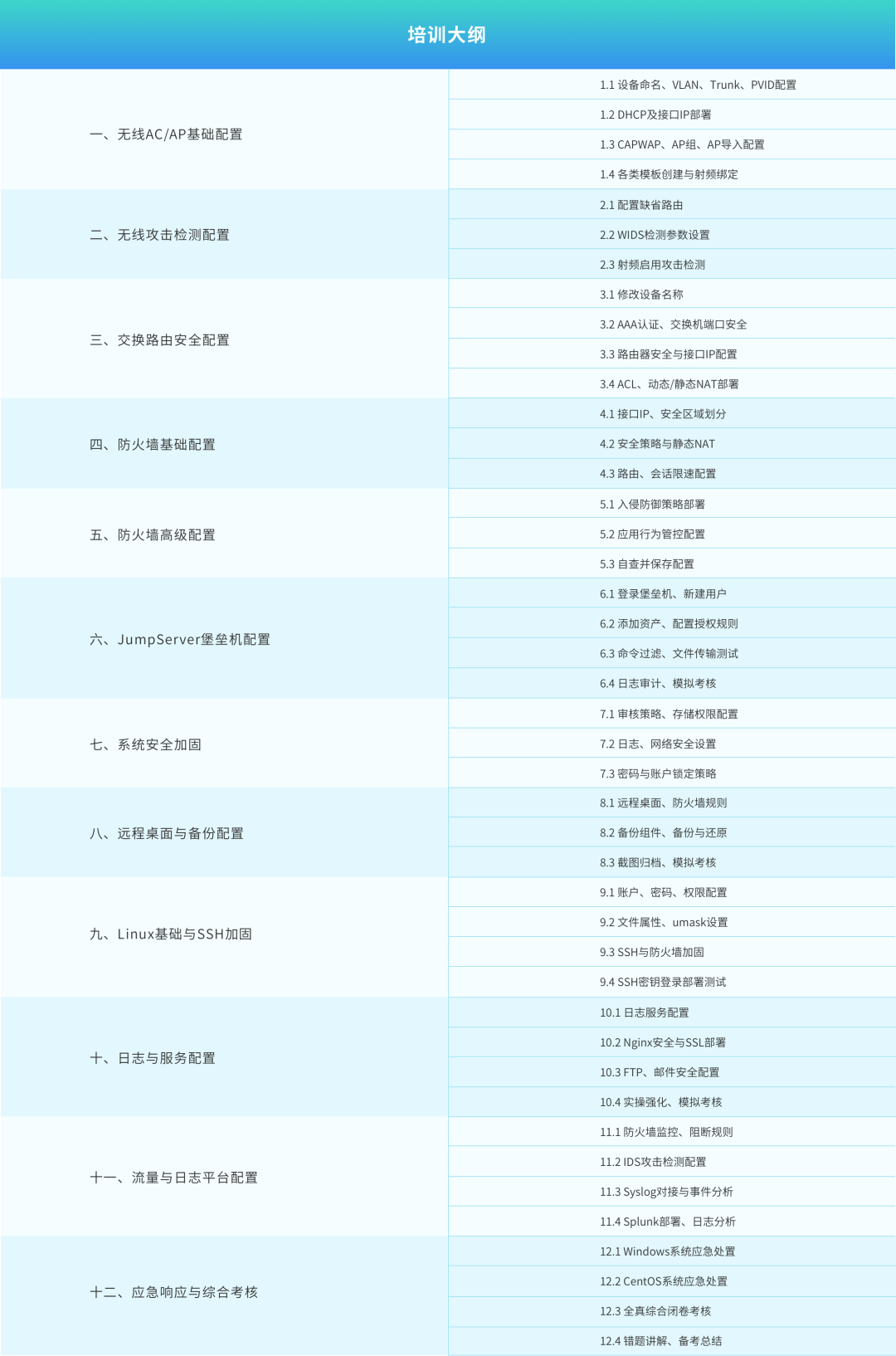 培训大纲

| | |
|---|---|
| 一、无线AC/AP基础配置 | 1.1 设备命名、VLAN、Trunk、PVID配置 |
| | 1.2 DHCP及接口IP部署 |
| | 1.3 CAPWAP、AP组、AP导入配置 |
| | 1.4 各类模板创建与射频绑定 |
| 二、无线攻击检测配置 | 2.1 配置缺省路由 |
| | 2.2 WIDS检测参数设置 |
| | 2.3 射频启用攻击检测 |
| 三、交换路由安全配置 | 3.1 修改设备名称 |
| | 3.2 AAA认证、交换机端口安全 |
| | 3.3 路由器安全与接口IP配置 |
| | 3.4 ACL、动态/静态NAT部署 |
| 四、防火墙基础配置 | 4.1 接口IP、安全区域划分 |
| | 4.2 安全策略与静态NAT |
| | 4.3 路由、会话限速配置 |
| 五、防火墙高级配置 | 5.1 入侵防御策略部署 |
| | 5.2 应用行为管控配置 |
| | 5.3 自查并保存配置 |
| 六、JumpServer堡垒机配置 | 6.1 登录堡垒机、新建用户 |
| | 6.2 添加资产、配置授权规则 |
| | 6.3 命令过滤、文件传输测试 |
| | 6.4 日志审计、模拟考核 |
| 七、系统安全加固 | 7.1 审核策略、存储权限配置 |
| | 7.2 日志、网络安全设置 |
| | 7.3 密码与账户锁定策略 |
| 八、远程桌面与备份配置 | 8.1 远程桌面、防火墙规则 |
| | 8.2 备份组件、备份与还原 |
| | 8.3 截图归档、模拟考核 |
| 九、Linux基础与SSH加固 | 9.1 账户、密码、权限配置 |
| | 9.2 文件属性、umask设置 |
| | 9.3 SSH与防火墙加固 |
| | 9.4 SSH密钥登录部署测试 |
| 十、日志与服务配置 | 10.1 日志服务配置 |
| | 10.2 Nginx安全与SSL部署 |
| | 10.3 FTP、邮件安全配置 |
| | 10.4 实操强化、模拟考核 |
| 十一、流量与日志平台配置 | 11.1 防火墙监控、阻断规则 |
| | 11.2 IDS攻击检测配置 |
| | 11.3 Syslog对接与事件分析 |
| | 11.4 Splunk部署、日志分析 |
| 十二、应急响应与综合考核 | 12.1 Windows系统应急处置 |
| | 12.2 CentOS系统应急处置 |
| | 12.3 全真综合闭卷考核 |
| | 12.4 错题讲解、备考总结 |